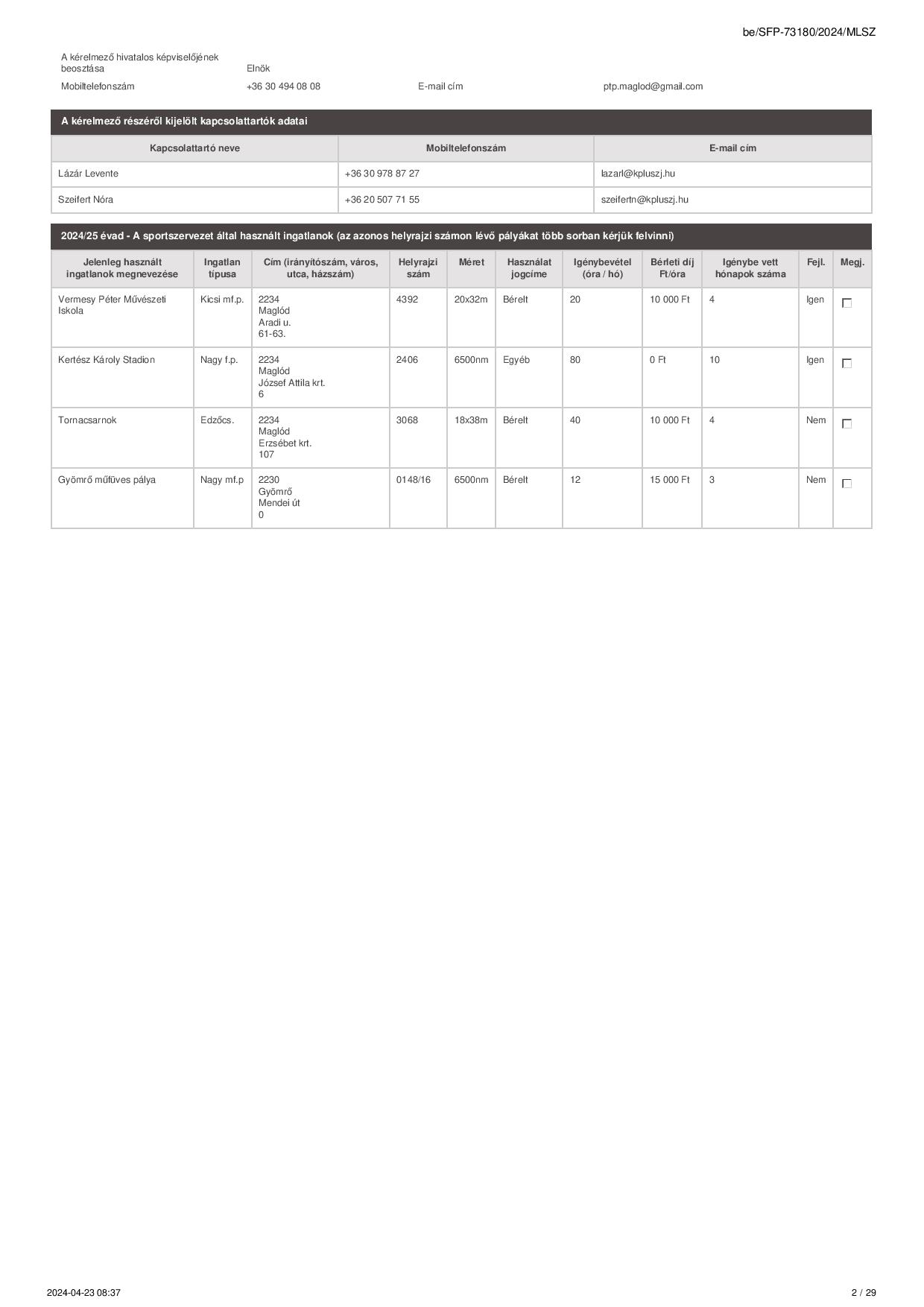 be/SFP-73180/2024/MLSZ

A kérelmező hivatalos képviselőjének beosztása Elnök

Mobiltelefonszám +36 30 494 08 08 E-mail cím ptp.maglod@gmail.com

A kérelmező részéről kijelölt kapcsolattartók adatai

| Kapcsolattartó neve | Mobiltelefonszám | E-mail cím |
|---|---|---|
| Lázár Levente | +36 30 978 87 27 | lazarl@kpluszj.hu |
| Szeifert Nóra | +36 20 507 71 55 | szeifertn@kpluszj.hu |

2024/25 évad - A sportszervezet által használt ingatlanok (az azonos helyrajzi számon lévő pályákat több sorban kérjük felvinni)

| Jelenleg használt ingatlanok megnevezése | Ingatlan típusa | Cím (irányítószám, város, utca, házszám) | Helyrajzi szám | Méret | Használat jogcíme | Igénybevétel (óra / hó) | Bérleti díj Ft/óra | Igénybe vett hónapok száma | Fejl. | Megj. |
|---|---|---|---|---|---|---|---|---|---|---|
| Vermesy Péter Művészeti Iskola | Kicsi mf.p. | 2234 Maglód Aradi u. 61-63. | 4392 | 20x32m | Bérelt | 20 | 10 000 Ft | 4 | Igen | |
| Kertész Károly Stadion | Nagy f.p. | 2234 Maglód József Attila krt. 6 | 2406 | 6500nm | Egyéb | 80 | 0 Ft | 10 | Igen | |
| Tornacsarnok | Edzőcs. | 2234 Maglód Erzsébet krt. 107 | 3068 | 18x38m | Bérelt | 40 | 10 000 Ft | 4 | Nem | |
| Gyömrő műfüves pálya | Nagy mf.p | 2230 Gyömrő Mendei út 0 | 0148/16 | 6500nm | Bérelt | 12 | 15 000 Ft | 3 | Nem | |

2024-04-23 08:37 2 / 29